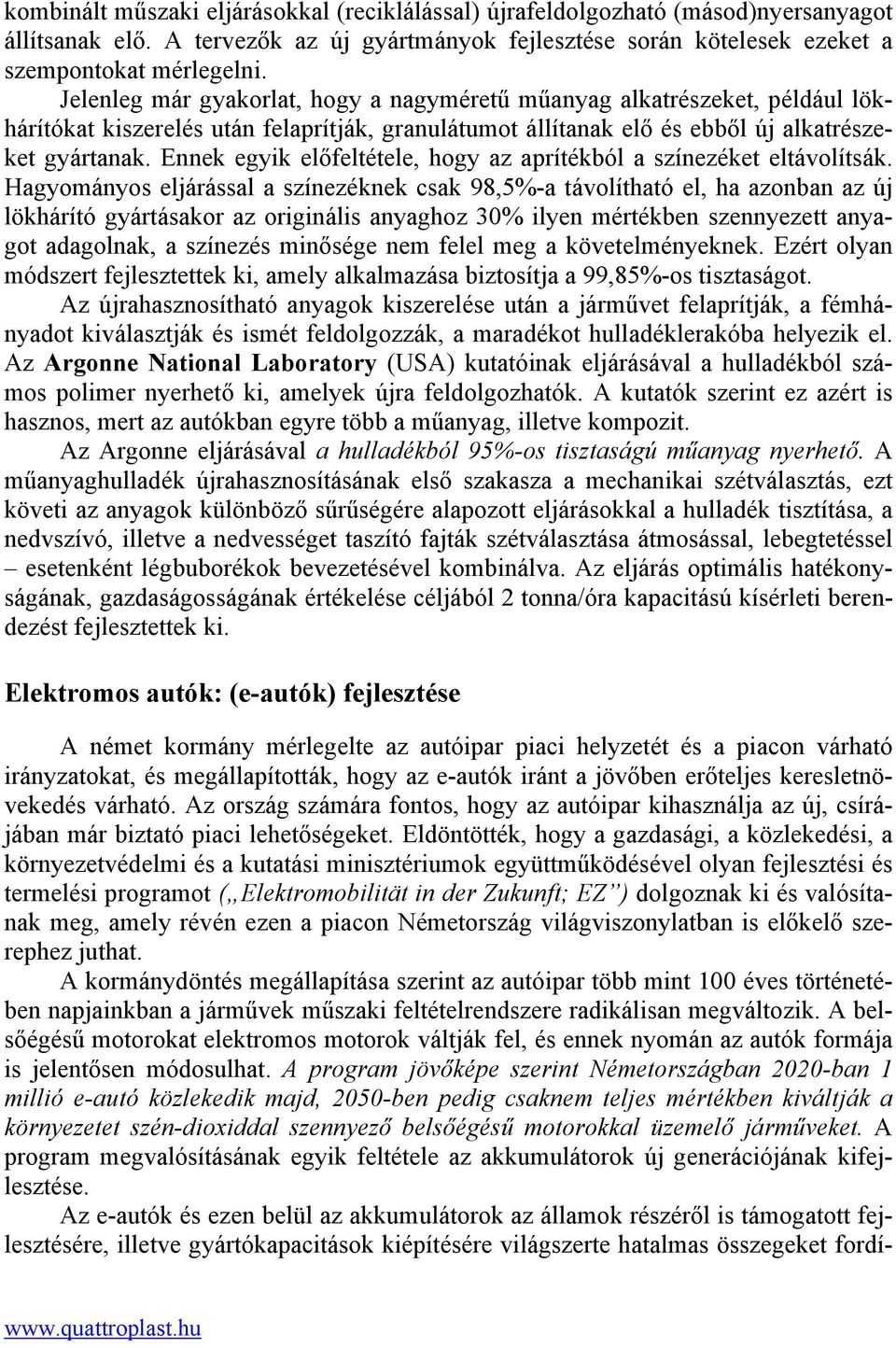 kombinált műszaki eljárásokkal (reciklálással) újrafeldolgozható (másod)nyersanyagot állítsanak elő. A tervezők az új gyártmányok fejlesztése során kötelesek ezeket a szempontokat mérlegelni.

Jelenleg már gyakorlat, hogy a nagyméretű műanyag alkatrészeket, például lökhárítókat kiszerelés után felaprítják, granulátumot állítanak elő és ebből új alkatrészeket gyártanak. Ennek egyik előfeltétele, hogy az aprítékból a színezéket eltávolítsák. Hagyományos eljárással a színezéknek csak 98,5%-a távolítható el, ha azonban az új lökhárító gyártásakor az originális anyaghoz 30% ilyen mértékben szennyezett anyagot adagolnak, a színezés minősége nem felel meg a követelményeknek. Ezért olyan módszert fejlesztettek ki, amely alkalmazása biztosítja a 99,85%-os tisztaságot.

Az újrahasznosítható anyagok kiszerelése után a járművet felaprítják, a fémhányadot kiválasztják és ismét feldolgozzák, a maradékot hulladéklerakóba helyezik el. Az Argonne National Laboratory (USA) kutatóinak eljárásával a hulladékból számos polimer nyerhető ki, amelyek újra feldolgozhatók. A kutatók szerint ez azért is hasznos, mert az autókban egyre több a műanyag, illetve kompozit.

Az Argonne eljárásával a hulladékból 95%-os tisztaságú műanyag nyerhető. A műanyaghulladék újrahasznosításának első szakasza a mechanikai szétválasztás, ezt követi az anyagok különböző sűrűségére alapozott eljárásokkal a hulladék tisztítása, a nedvszívó, illetve a nedvességet taszító fajták szétválasztása átmosással, lebegtetéssel – esetenként légbuborékok bevezetésével kombinálva. Az eljárás optimális hatékonyságának, gazdaságosságának értékelése céljából 2 tonna/óra kapacitású kísérleti berendezést fejlesztettek ki.

Elektromos autók: (e-autók) fejlesztése

A német kormány mérlegelte az autóipar piaci helyzetét és a piacon várható irányzatokat, és megállapították, hogy az e-autók iránt a jövőben erőteljes keresletnövekedés várható. Az ország számára fontos, hogy az autóipar kihasználja az új, csírájában már biztató piaci lehetőségeket. Eldöntötték, hogy a gazdasági, a közlekedési, a környezetvédelmi és a kutatási minisztériumok együttműködésével olyan fejlesztési és termelési programot („Elektromobilität in der Zukunft; EZ”) dolgoznak ki és valósítanak meg, amely révén ezen a piacon Németország világviszonylatban is előkelő szerephez juthat.

A kormánydöntés megállapítása szerint az autóipar több mint 100 éves történetében napjainkban a járművek műszaki feltételrendszere radikálisan megváltozik. A belsőégésű motorokat elektromos motorok váltják fel, és ennek nyomán az autók formája is jelentősen módosulhat. A program jövőképe szerint Németországban 2020-ban 1 millió e-autó közlekedik majd, 2050-ben pedig csaknem teljes mértékben kiváltják a környezetet szén-dioxiddal szennyező belsőégésű motorokkal üzemelő járműveket. A program megvalósításának egyik feltétele az akkumulátorok új generációjának kifejlesztése.

Az e-autók és ezen belül az akkumulátorok az államok részéről is támogatott fejlesztésére, illetve gyártókapacitások kiépítésére világszerte hatalmas összegeket fordí-

www.quattroplast.hu